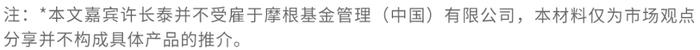 注：*本文嘉宾许长泰并不受雇于摩根基金管理（中国）有限公司，本材料仅为市场观点分享并不构成具体产品的推介。